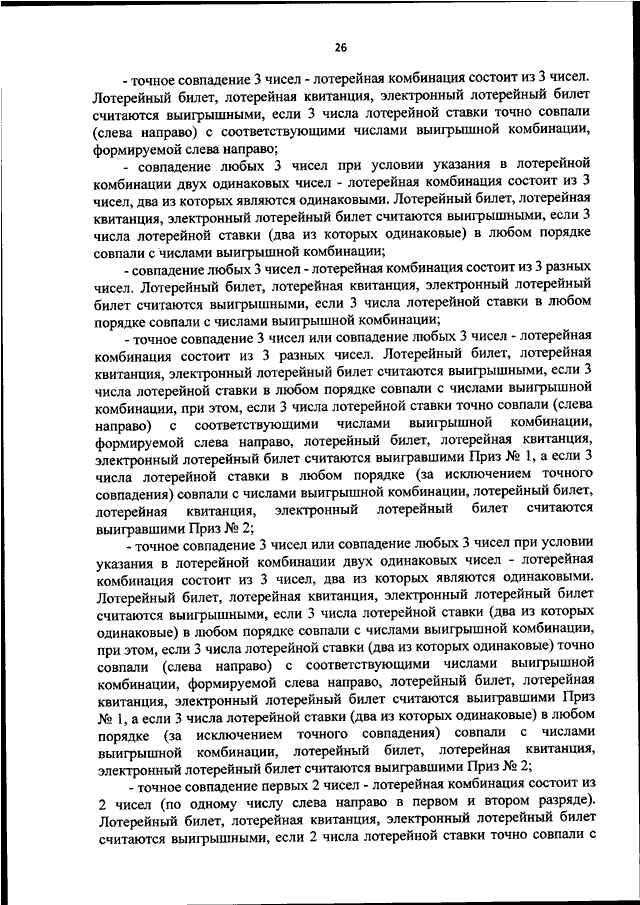 26

- точное совпадение 3 чисел - лотерейная комбинация состоит из 3 чисел. Лотерейный билет, лотерейная квитанция, электронный лотерейный билет считаются выигрышными, если 3 числа лотерейной ставки точно совпали (слева направо) с соответствующими числами выигрышной комбинации, формируемой слева направо;

- совпадение любых 3 чисел при условии указания в лотерейной комбинации двух одинаковых чисел - лотерейная комбинация состоит из 3 чисел, два из которых являются одинаковыми. Лотерейный билет, лотерейная квитанция, электронный лотерейный билет считаются выигрышными, если 3 числа лотерейной ставки (два из которых одинаковые) в любом порядке совпали с числами выигрышной комбинации;

- совпадение любых 3 чисел - лотерейная комбинация состоит из 3 разных чисел. Лотерейный билет, лотерейная квитанция, электронный лотерейный билет считаются выигрышными, если 3 числа лотерейной ставки в любом порядке совпали с числами выигрышной комбинации;

- точное совпадение 3 чисел или совпадение любых 3 чисел - лотерейная комбинация состоит из 3 разных чисел. Лотерейный билет, лотерейная квитанция, электронный лотерейный билет считаются выигрышными, если 3 числа лотерейной ставки в любом порядке совпали с числами выигрышной комбинации, при этом, если 3 числа лотерейной ставки точно совпали (слева направо) с соответствующими числами выигрышной комбинации, формируемой слева направо, лотерейный билет, лотерейная квитанция, электронный лотерейный билет считаются выигравшими Приз № 1, а если 3 числа лотерейной ставки в любом порядке (за исключением точного совпадения) совпали с числами выигрышной комбинации, лотерейный билет, лотерейная квитанция, электронный лотерейный билет считаются выигравшими Приз № 2;

- точное совпадение 3 чисел или совпадение любых 3 чисел при условии указания в лотерейной комбинации двух одинаковых чисел - лотерейная комбинация состоит из 3 чисел, два из которых являются одинаковыми. Лотерейный билет, лотерейная квитанция, электронный лотерейный билет считаются выигрышными, если 3 числа лотерейной ставки (два из которых одинаковые) в любом порядке совпали с числами выигрышной комбинации, при этом, если 3 числа лотерейной ставки (два из которых одинаковые) точно совпали (слева направо) с соответствующими числами выигрышной комбинации, формируемой слева направо, лотерейный билет, лотерейная квитанция, электронный лотерейный билет считаются выигравшими Приз № 1, а если 3 числа лотерейной ставки (два из которых одинаковые) в любом порядке (за исключением точного совпадения) совпали с числами выигрышной комбинации, лотерейный билет, лотерейная квитанция, электронный лотерейный билет считаются выигравшими Приз № 2;

- точное совпадение первых 2 чисел - лотерейная комбинация состоит из 2 чисел (по одному числу слева направо в первом и втором разряде). Лотерейный билет, лотерейная квитанция, электронный лотерейный билет считаются выигрышными, если 2 числа лотерейной ставки точно совпали с